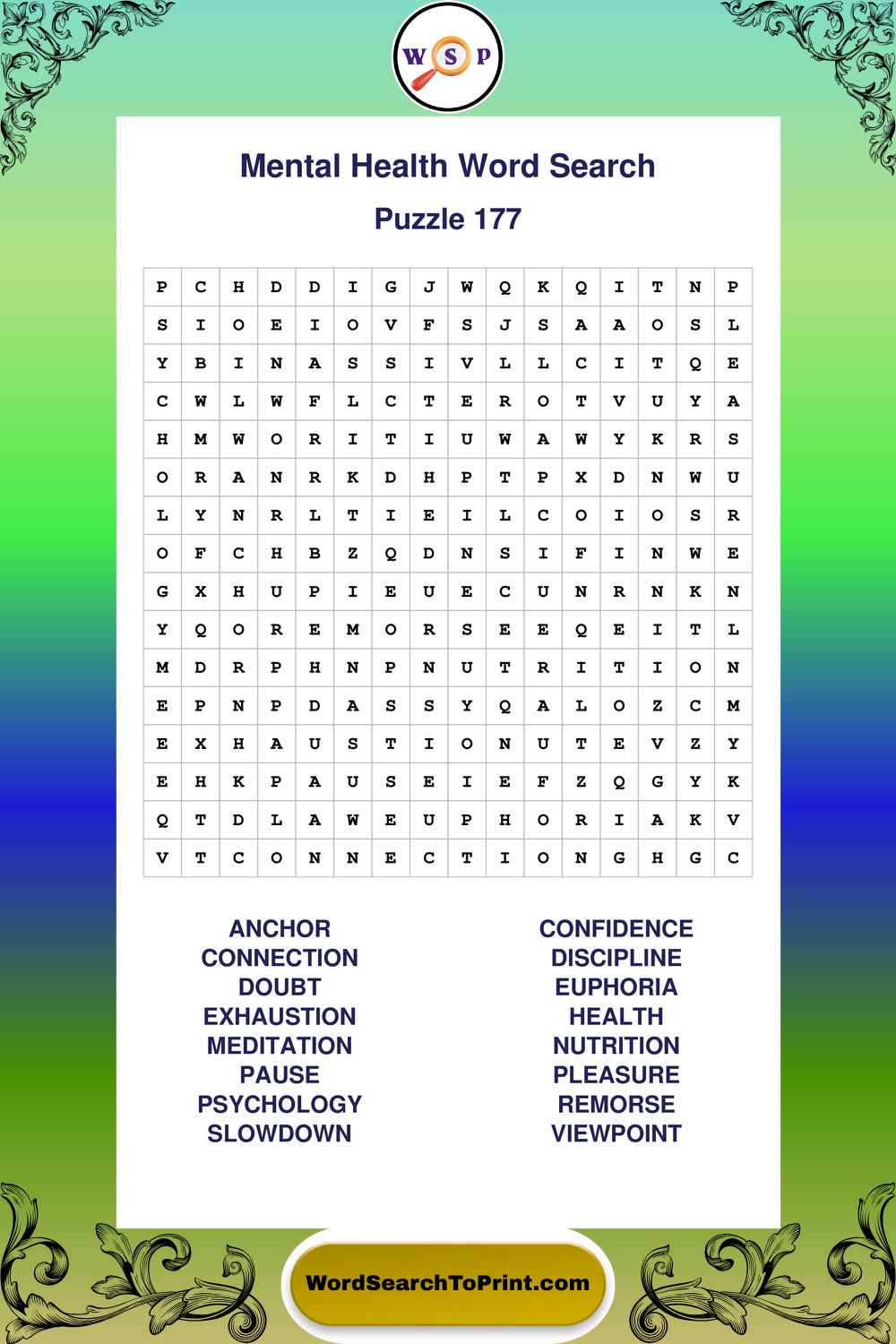 W S P

Mental Health Word Search

Puzzle 177

| P | C | H | D | D | I | G | J | W | Q | K | Q | I | T | N | P |
|---|---|---|---|---|---|---|---|---|---|---|---|---|---|---|---|
| S | I | O | E | I | O | V | F | S | J | S | A | A | O | S | L |
| Y | B | I | N | A | S | S | I | V | L | L | C | I | T | Q | E |
| C | W | L | W | F | L | C | T | E | R | O | T | V | U | Y | A |
| H | M | W | O | R | I | T | I | U | W | A | W | Y | K | R | S |
| O | R | A | N | R | K | D | H | P | T | P | X | D | N | W | U |
| L | Y | N | R | L | T | I | E | I | L | C | O | I | O | S | R |
| O | F | C | H | B | Z | Q | D | N | S | I | F | I | N | W | E |
| G | X | H | U | P | I | E | U | E | C | U | N | R | N | K | N |
| Y | Q | O | R | E | M | O | R | S | E | E | Q | E | I | T | L |
| M | D | R | P | H | N | P | N | U | T | R | I | T | I | O | N |
| E | P | N | P | D | A | S | S | Y | Q | A | L | O | Z | C | M |
| E | X | H | A | U | S | T | I | O | N | U | T | E | V | Z | Y |
| E | H | K | P | A | U | S | E | I | E | F | Z | Q | G | Y | K |
| Q | T | D | L | A | W | E | U | P | H | O | R | I | A | K | V |
| V | T | C | O | N | N | E | C | T | I | O | N | G | H | G | C |

ANCHOR
CONNECTION
DOUBT
EXHAUSTION
MEDITATION
PAUSE
PSYCHOLOGY
SLOWDOWN

CONFIDENCE
DISCIPLINE
EUPHORIA
HEALTH
NUTRITION
PLEASURE
REMORSE
VIEWPOINT

WordSearchToPrint.com